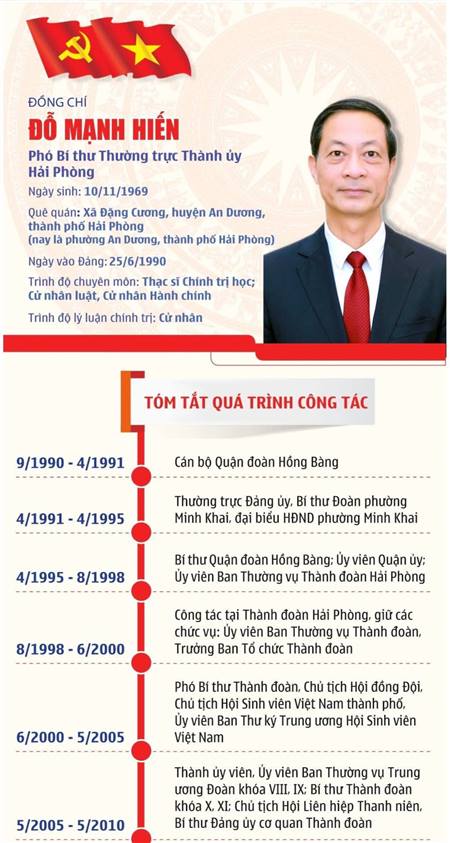 ĐỒNG CHÍ

ĐỖ MẠNH HIẾN

Phó Bí thư Thường trực Thành ủy Hải Phòng

Ngày sinh: 10/11/1969

Quê quán: Xã Đặng Cương, huyện An Dương, thành phố Hải Phòng (nay là phường An Dương, thành phố Hải Phòng)

Ngày vào Đảng: 25/6/1990

Trình độ chuyên môn: Thạc sĩ Chính trị học; Cử nhân luật, Cử nhân Hành chính

Trình độ lý luận chính trị: Cử nhân

TÓM TẮT QUÁ TRÌNH CÔNG TÁC

9/1990 - 4/1991
Cán bộ Quận đoàn Hồng Bàng

4/1991 - 4/1995
Thường trực Đảng ủy, Bí thư Đoàn phường Minh Khai, đại biểu HĐND phường Minh Khai

4/1995 - 8/1998
Bí thư Quận đoàn Hồng Bàng; Ủy viên Quận ủy; Ủy viên Ban Thường vụ Thành đoàn Hải Phòng

8/1998 - 6/2000
Công tác tại Thành đoàn Hải Phòng, giữ các chức vụ: Ủy viên Ban Thường vụ Thành đoàn, Trưởng Ban Tổ chức Thành đoàn

6/2000 - 5/2005
Phó Bí thư Thành đoàn, Chủ tịch Hội đồng Đội, Chủ tịch Hội Sinh viên Việt Nam thành phố, Ủy viên Ban Thư ký Trung ương Hội Sinh viên Việt Nam

5/2005 - 5/2010
Thành ủy viên, Ủy viên Ban Thường vụ Trung ương Đoàn khóa VIII, IX; Bí thư Thành đoàn khóa X, XI; Chủ tịch Hội Liên hiệp Thanh niên, Bí thư Đảng ủy cơ quan Thành đoàn